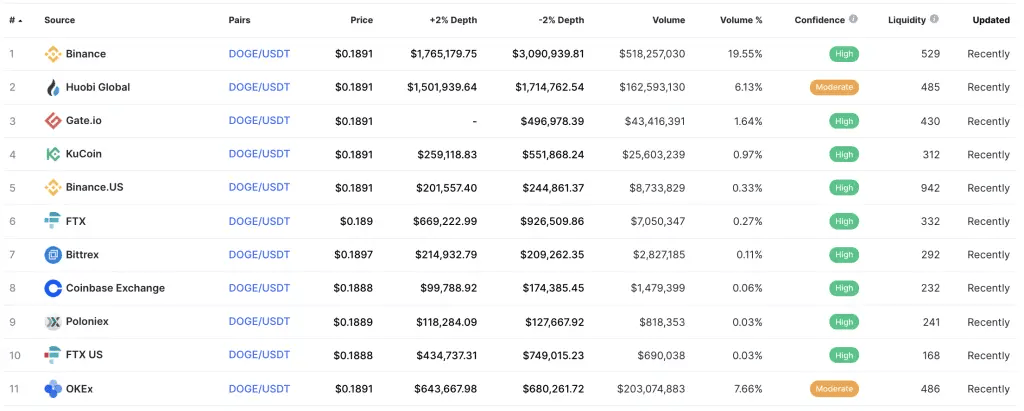 | # | Source | Pairs | Price | +2% Depth | -2% Depth | Volume | Volume % | Confidence | Liquidity | Updated |
|---|---|---|---|---|---|---|---|---|---|---|
| 1 | Binance | DOGE/USDT | $0.1891 | $1,765,179.75 | $3,090,939.81 | $518,257,030 | 19.55% | High | 529 | Recently |
| 2 | Huobi Global | DOGE/USDT | $0.1891 | $1,501,939.64 | $1,714,762.54 | $162,593,130 | 6.13% | Moderate | 485 | Recently |
| 3 | Gate.io | DOGE/USDT | $0.1891 | - | $496,978.39 | $43,416,391 | 1.64% | High | 430 | Recently |
| 4 | KuCoin | DOGE/USDT | $0.1891 | $259,118.83 | $551,868.24 | $25,603,239 | 0.97% | High | 312 | Recently |
| 5 | Binance.US | DOGE/USDT | $0.1891 | $201,557.40 | $244,861.37 | $8,733,829 | 0.33% | High | 942 | Recently |
| 6 | FTX | DOGE/USDT | $0.189 | $669,222.99 | $926,509.86 | $7,050,347 | 0.27% | High | 332 | Recently |
| 7 | Bittrex | DOGE/USDT | $0.1897 | $214,932.79 | $209,262.35 | $2,827,185 | 0.11% | High | 292 | Recently |
| 8 | Coinbase Exchange | DOGE/USDT | $0.1888 | $99,788.92 | $174,385.45 | $1,479,399 | 0.06% | High | 232 | Recently |
| 9 | Poloniex | DOGE/USDT | $0.1889 | $118,284.09 | $127,667.92 | $818,353 | 0.03% | High | 241 | Recently |
| 10 | FTX US | DOGE/USDT | $0.1888 | $434,737.31 | $749,015.23 | $690,038 | 0.03% | High | 168 | Recently |
| 11 | OKEx | DOGE/USDT | $0.1891 | $643,667.98 | $680,261.72 | $203,074,883 | 7.66% | Moderate | 486 | Recently |